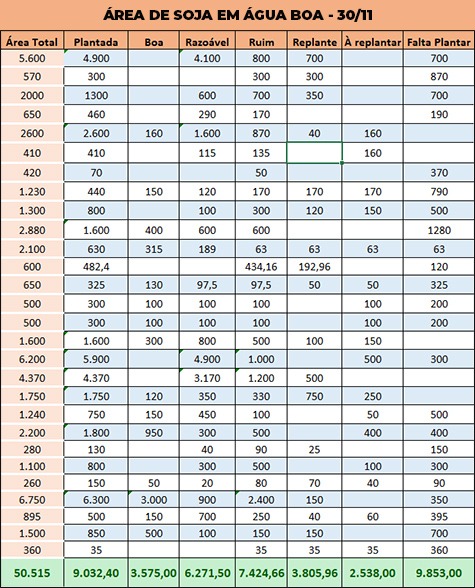 ÁREA DE SOJA EM ÁGUA BOA - 30/11

| Área Total | Plantada | Boa | Razoável | Ruim | Replante | À replantar | Falta Plantar |
|---|---|---|---|---|---|---|---|
| 5.600 | 4.900 | | 4.100 | 800 | 700 | | 700 |
| 570 | 300 | | | 300 | 300 | | 870 |
| 2000 | 1300 | | 600 | 700 | 350 | | 700 |
| 650 | 460 | | 290 | 170 | | | 190 |
| 2600 | 2.600 | 160 | 1.600 | 870 | 40 | 160 | |
| 410 | 410 | | 115 | 135 | | 160 | |
| 420 | 70 | | | 50 | | | 370 |
| 1.230 | 440 | 150 | 120 | 170 | 170 | 170 | 790 |
| 1.300 | 800 | | 100 | 300 | 120 | 150 | 500 |
| 2.880 | 1.600 | 400 | 600 | 600 | | | 1280 |
| 2.100 | 630 | 315 | 189 | 63 | 63 | 63 | 63 |
| 600 | 482,4 | | | 434,16 | 192,96 | | 120 |
| 650 | 325 | 130 | 97,5 | 97,5 | 50 | 50 | 325 |
| 500 | 300 | 100 | 100 | 100 | | 100 | 200 |
| 500 | 300 | 100 | 100 | 100 | | 100 | 200 |
| 1.600 | 1.600 | 300 | 800 | 500 | 100 | 150 | |
| 6.200 | 5.900 | | 4.900 | 1.000 | | 500 | 300 |
| 4.370 | 4.370 | | 3.170 | 1.200 | 500 | | |
| 1.750 | 1.750 | 120 | 350 | 330 | 750 | 250 | |
| 1.240 | 750 | 150 | 450 | 100 | | 50 | 500 |
| 2.200 | 1.800 | 950 | 300 | 500 | | 400 | 400 |
| 280 | 130 | | 40 | 90 | 25 | | 150 |
| 1.100 | 800 | | 300 | 500 | | 100 | 300 |
| 260 | 150 | 50 | 20 | 80 | 70 | 40 | 90 |
| 6.750 | 6.300 | 3.000 | 900 | 2.400 | 150 | | 350 |
| 895 | 500 | 150 | 700 | 250 | 40 | 60 | 395 |
| 1.500 | 850 | 500 | 100 | 150 | 150 | | 700 |
| 360 | 35 | | | 35 | 35 | 35 | 360 |
| 50.515 | 9.032,40 | 3.575,00 | 6.271,50 | 7.424,66 | 3.805,96 | 2.538,00 | 9.853,00 |